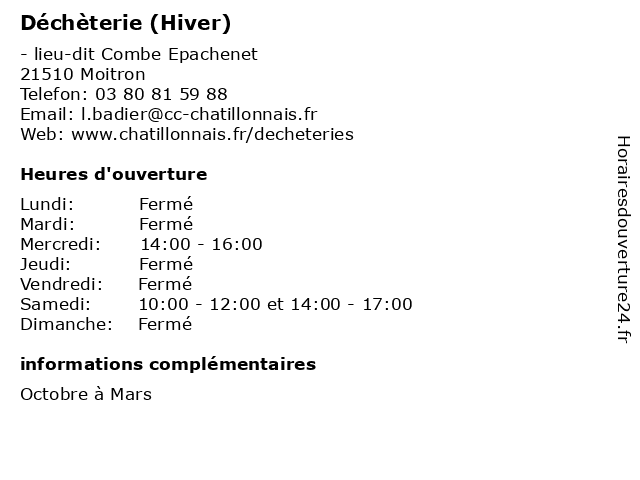 Déchèterie (Hiver)

- lieu-dit Combe Epachenet
21510 Moitron
Telefon: 03 80 81 59 88
Email: l.badier@cc-chatillonnais.fr
Web: www.chatillonnais.fr/decheteries

Heures d'ouverture

| Lundi: | Fermé |
|---|---|
| Mardi: | Fermé |
| Mercredi: | 14:00 - 16:00 |
| Jeudi: | Fermé |
| Vendredi: | Fermé |
| Samedi: | 10:00 - 12:00 et 14:00 - 17:00 |
| Dimanche: | Fermé |

informations complémentaires

Octobre à Mars

Horairesdouverture24.fr